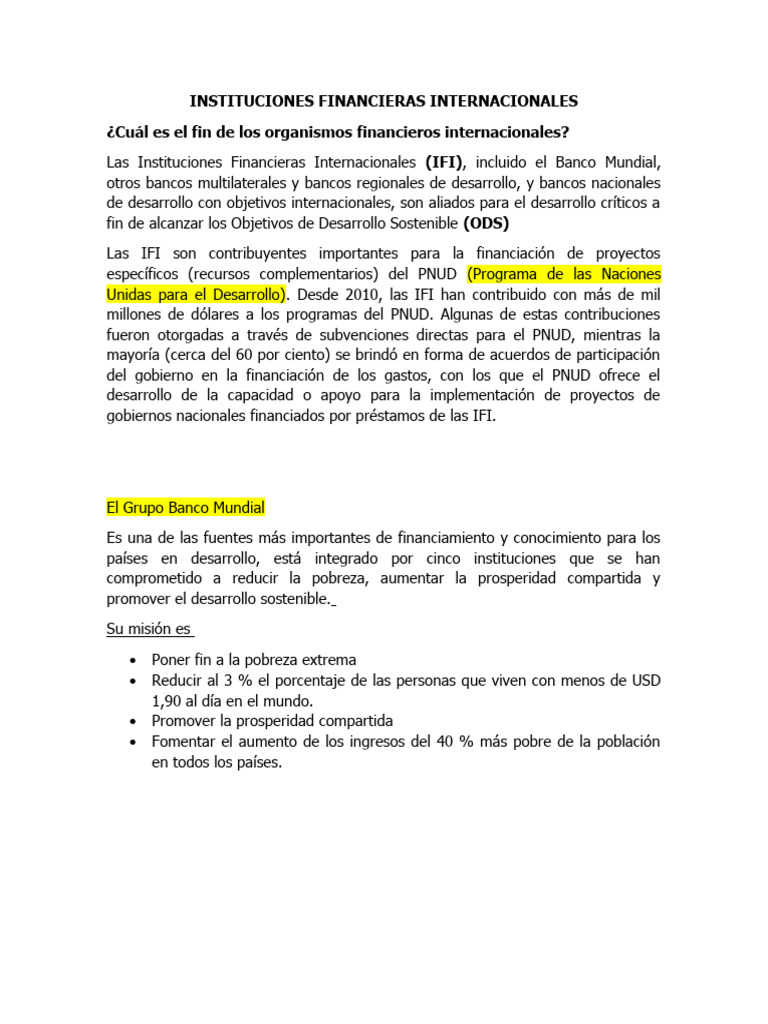 INSTITUCIONES FINANCIERAS INTERNACIONALES

¿Cuál es el fin de los organismos financieros internacionales?

Las Instituciones Financieras Internacionales (IFI), incluido el Banco Mundial, otros bancos multilaterales y bancos regionales de desarrollo, y bancos nacionales de desarrollo con objetivos internacionales, son aliados para el desarrollo críticos a fin de alcanzar los Objetivos de Desarrollo Sostenible (ODS)

Las IFI son contribuyentes importantes para la financiación de proyectos específicos (recursos complementarios) del PNUD (Programa de las Naciones Unidas para el Desarrollo). Desde 2010, las IFI han contribuido con más de mil millones de dólares a los programas del PNUD. Algunas de estas contribuciones fueron otorgadas a través de subvenciones directas para el PNUD, mientras la mayoría (cerca del 60 por ciento) se brindó en forma de acuerdos de participación del gobierno en la financiación de los gastos, con los que el PNUD ofrece el desarrollo de la capacidad o apoyo para la implementación de proyectos de gobiernos nacionales financiados por préstamos de las IFI.

El Grupo Banco Mundial

Es una de las fuentes más importantes de financiamiento y conocimiento para los países en desarrollo, está integrado por cinco instituciones que se han comprometido a reducir la pobreza, aumentar la prosperidad compartida y promover el desarrollo sostenible.

Su misión es

• Poner fin a la pobreza extrema
• Reducir al 3 % el porcentaje de las personas que viven con menos de USD 1,90 al día en el mundo.
• Promover la prosperidad compartida
• Fomentar el aumento de los ingresos del 40 % más pobre de la población en todos los países.